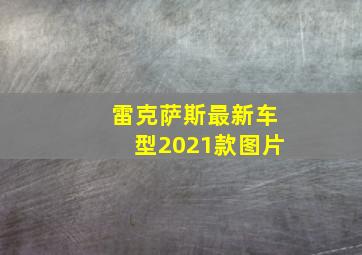 雷克萨斯最新车型2021款图片